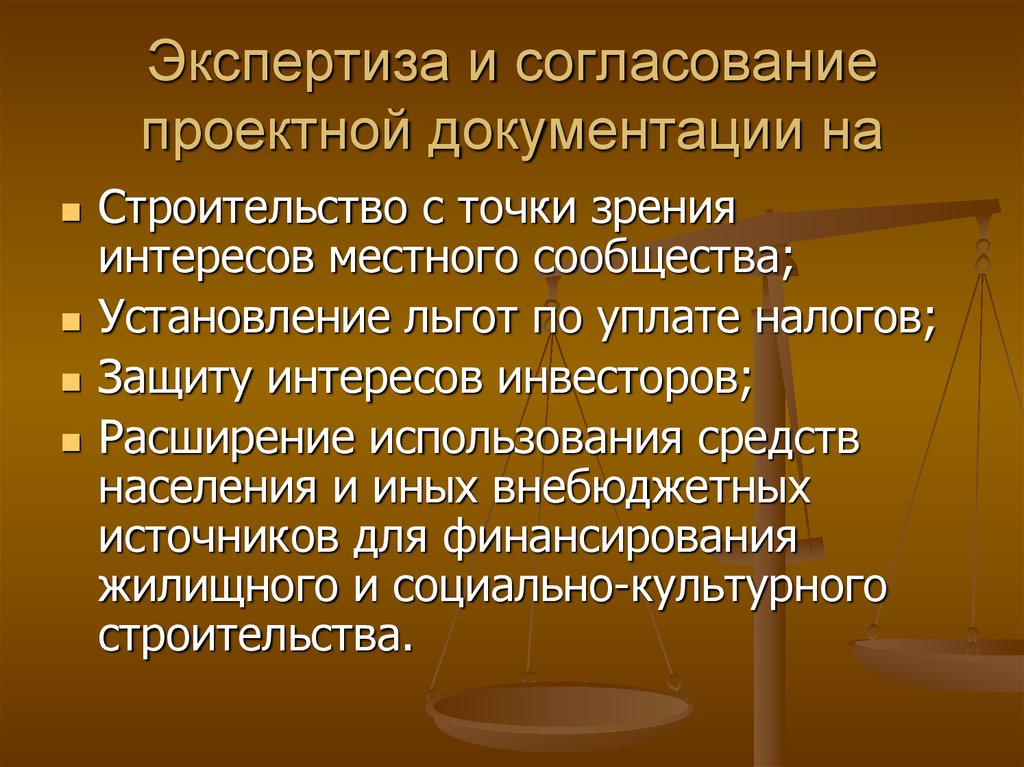 Экспертиза и согласование проектной документации на

- Строительство с точки зрения интересов местного сообщества;
- Установление льгот по уплате налогов;
- Защиту интересов инвесторов;
- Расширение использования средств населения и иных внебюджетных источников для финансирования жилищного и социально-культурного строительства.